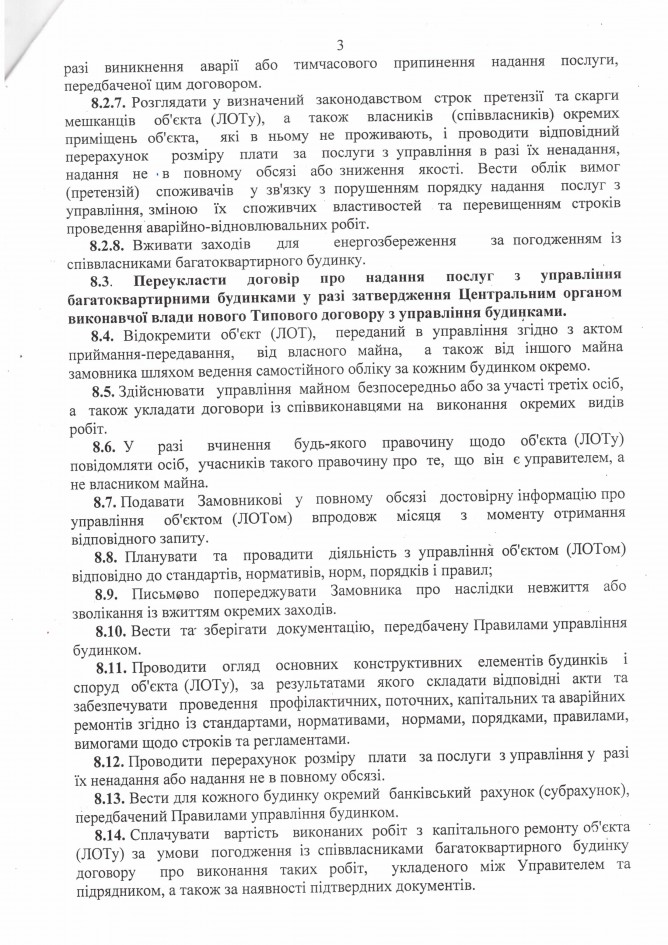 3

разі виникнення аварії або тимчасового припинення надання послуги, передбаченої цим договором.

**8.2.7.** Розглядати у визначений законодавством строк претензії та скарги мешканців об'єкта (ЛОТу), а також власників (співвласників) окремих приміщень об'єкта, які в ньому не проживають, і проводити відповідний перерахунок розміру плати за послуги з управління в разі їх ненадання, надання не в повному обсязі або зниження якості. Вести облік вимог (претензій) споживачів у зв'язку з порушенням порядку надання послуг з управління, зміною їх споживчих властивостей та перевищенням строків проведення аварійно-відновлювальних робіт.

**8.2.8.** Вживати заходів для енергозбереження за погодженням із співвласниками багатоквартирного будинку.

**8.3. Переукласти договір про надання послуг з управління багатоквартирними будинками у разі затвердження Центральним органом виконавчої влади нового Типового договору з управління будинками.**

**8.4.** Відокремити об'єкт (ЛОТ), переданий в управління згідно з актом приймання-передавання, від власного майна, а також від іншого майна замовника шляхом ведення самостійного обліку за кожним будинком окремо.

**8.5.** Здійснювати управління майном безпосередньо або за участі третіх осіб, а також укладати договори із співвиконавцями на виконання окремих видів робіт.

**8.6.** У разі вчинення будь-якого правочину щодо об'єкта (ЛОТу) повідомляти осіб, учасників такого правочину про те, що він є управителем, а не власником майна.

**8.7.** Подавати Замовникові у повному обсязі достовірну інформацію про управління об'єктом (ЛОТом) впродовж місяця з моменту отримання відповідного запиту.

**8.8.** Планувати та провадити діяльність з управління об'єктом (ЛОТом) відповідно до стандартів, нормативів, норм, порядків і правил;

**8.9.** Письмово попереджувати Замовника про наслідки невжиття або зволікання із вжиттям окремих заходів.

**8.10.** Вести та зберігати документацію, передбачену Правилами управління будинком.

**8.11.** Проводити огляд основних конструктивних елементів будинків і споруд об'єкта (ЛОТу), за результатами якого складати відповідні акти та забезпечувати проведення профілактичних, поточних, капітальних та аварійних ремонтів згідно із стандартами, нормативами, нормами, порядками, правилами, вимогами щодо строків та регламентами.

**8.12.** Проводити перерахунок розміру плати за послуги з управління у разі їх ненадання або надання не в повному обсязі.

**8.13.** Вести для кожного будинку окремий банківський рахунок (субрахунок), передбачений Правилами управління будинком.

**8.14.** Сплачувати вартість виконаних робіт з капітального ремонту об'єкта (ЛОТу) за умови погодження із співвласниками багатоквартирного будинку договору про виконання таких робіт, укладеного між Управителем та підрядником, а також за наявності підтвердних документів.